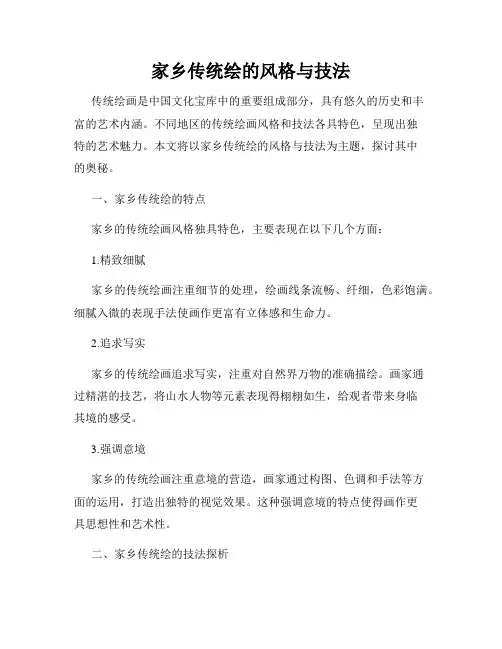 家乡传统绘的风格与技法

传统绘画是中国文化宝库中的重要组成部分，具有悠久的历史和丰富的艺术内涵。不同地区的传统绘画风格和技法各具特色，呈现出独特的艺术魅力。本文将以家乡传统绘的风格与技法为主题，探讨其中的奥秘。

一、家乡传统绘的特点

家乡的传统绘画风格独具特色，主要表现在以下几个方面：

1.精致细腻

家乡的传统绘画注重细节的处理，绘画线条流畅、纤细，色彩饱满。细腻入微的表现手法使画作更富有立体感和生命力。

2.追求写实

家乡的传统绘画追求写实，注重对自然界万物的准确描绘。画家通过精湛的技艺，将山水人物等元素表现得栩栩如生，给观者带来身临其境的感受。

3.强调意境

家乡的传统绘画注重意境的营造，画家通过构图、色调和手法等方面的运用，打造出独特的视觉效果。这种强调意境的特点使得画作更具思想性和艺术性。

二、家乡传统绘的技法探析